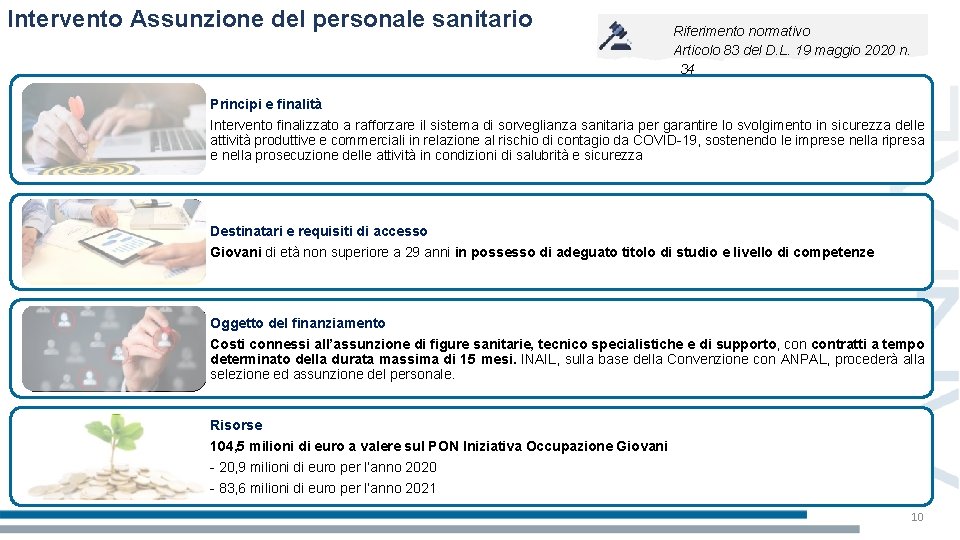 Intervento Assunzione del personale sanitario

Riferimento normativo
Articolo 83 del D.L. 19 maggio 2020 n. 34

Principi e finalità
Intervento finalizzato a rafforzare il sistema di sorveglianza sanitaria per garantire lo svolgimento in sicurezza delle attività produttive e commerciali in relazione al rischio di contagio da COVID-19, sostenendo le imprese nella ripresa e nella prosecuzione delle attività in condizioni di salubrità e sicurezza

Destinatari e requisiti di accesso
Giovani di età non superiore a 29 anni in possesso di adeguato titolo di studio e livello di competenze

Oggetto del finanziamento
Costi connessi all'assunzione di figure sanitarie, tecnico specialistiche e di supporto, con contratti a tempo determinato della durata massima di 15 mesi. INAIL, sulla base della Convenzione con ANPAL, procederà alla selezione ed assunzione del personale.

Risorse
104,5 milioni di euro a valere sul PON Iniziativa Occupazione Giovani
- 20,9 milioni di euro per l'anno 2020
- 83,6 milioni di euro per l'anno 2021

10